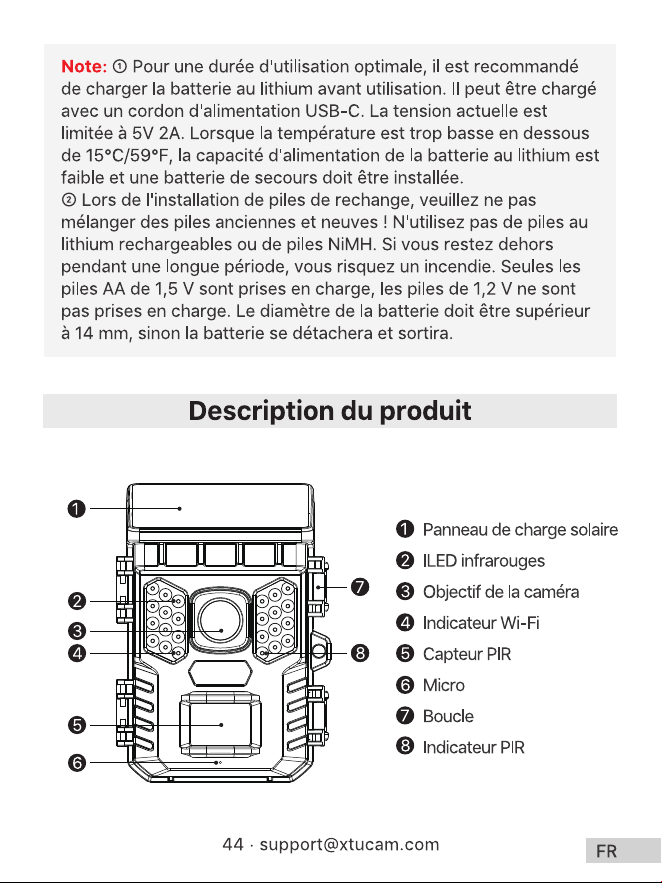 Note: ① Pour une durée d'utilisation optimale, il est recommandé de charger la batterie au lithium avant utilisation. Il peut être chargé avec un cordon d'alimentation USB-C. La tension actuelle est limitée à 5V 2A. Lorsque la température est trop basse en dessous de 15°C/59°F, la capacité d'alimentation de la batterie au lithium est faible et une batterie de secours doit être installée.
② Lors de l'installation de piles de rechange, veuillez ne pas mélanger des piles anciennes et neuves ! N'utilisez pas de piles au lithium rechargeables ou de piles NiMH. Si vous restez dehors pendant une longue période, vous risquez un incendie. Seules les piles AA de 1,5 V sont prises en charge, les piles de 1,2 V ne sont pas prises en charge. Le diamètre de la batterie doit être supérieur à 14 mm, sinon la batterie se détachera et sortira.

Description du produit

❶
❷
❸
❹
❺
❻
❼
❽

❶ Panneau de charge solaire
❷ ILED infrarouges
❸ Objectif de la caméra
❹ Indicateur Wi-Fi
❺ Capteur PIR
❻ Micro
❼ Boucle
❽ Indicateur PIR

44 · support@xtucam.com

FR